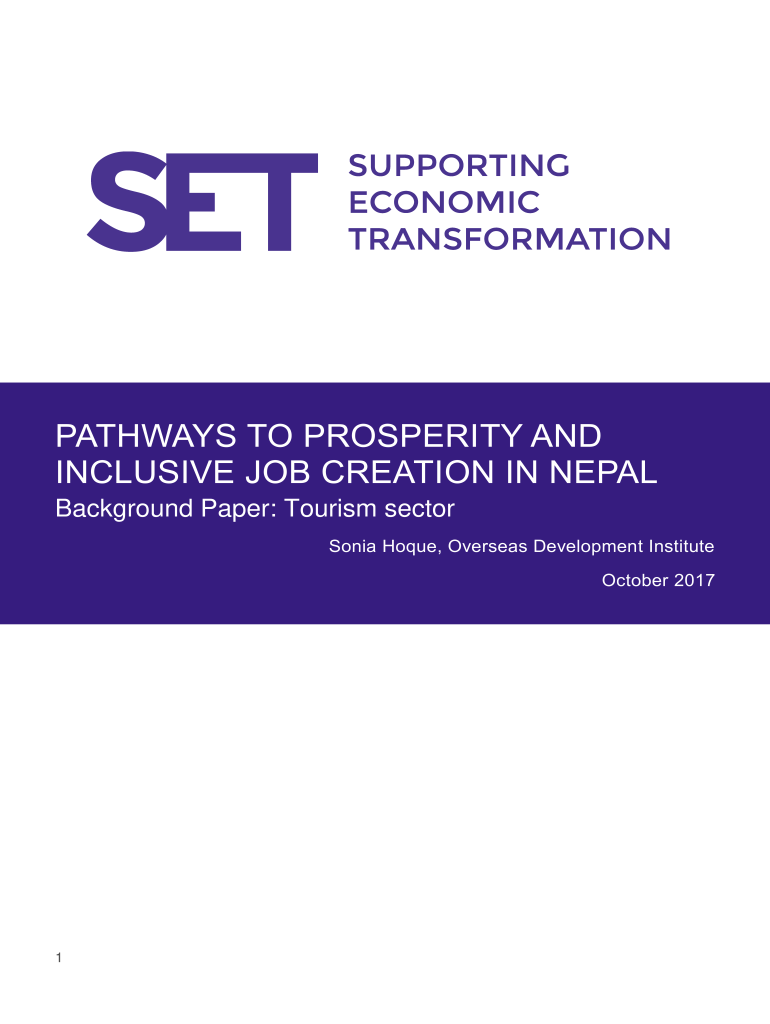 SET

SUPPORTING
ECONOMIC
TRANSFORMATION

PATHWAYS TO PROSPERITY AND INCLUSIVE JOB CREATION IN NEPAL

Background Paper: Tourism sector

Sonia Hoque, Overseas Development Institute

October 2017

1